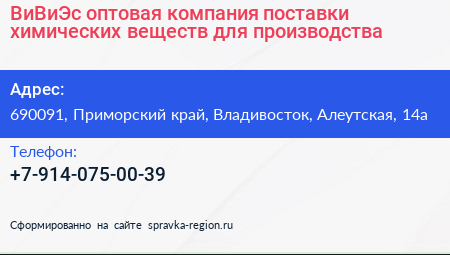 ВиВиЭс оптовая компания поставки химических веществ для производства

Адрес:
690091, Приморский край, Владивосток, Алеутская, 14а

Телефон:
+7-914-075-00-39

Сформированно на сайте spravka-region.ru